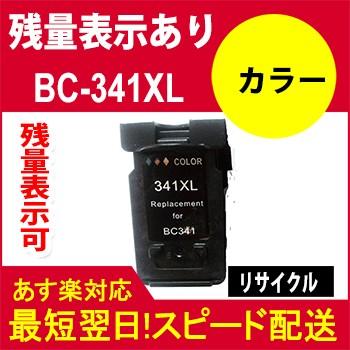 残量表示あり

BC-341XL

カラー

残量表示可

COLOR

341XL

Replacement for BC341

リサイクル

あす楽対応

最短翌日!スピード配送